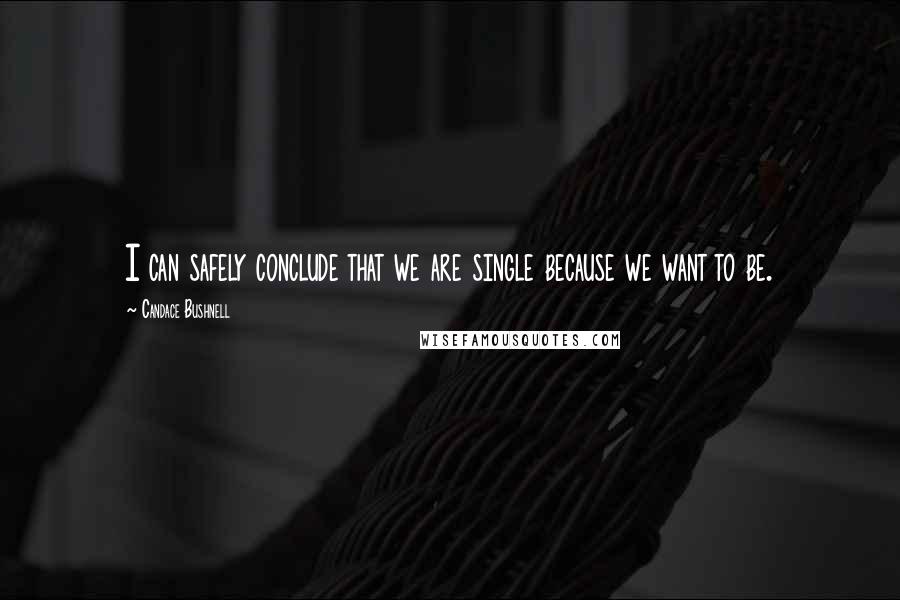 I can safely conclude that we are single because we want to be.

~ Candace Bushnell

WISEFAMOUSQUOTES.COM